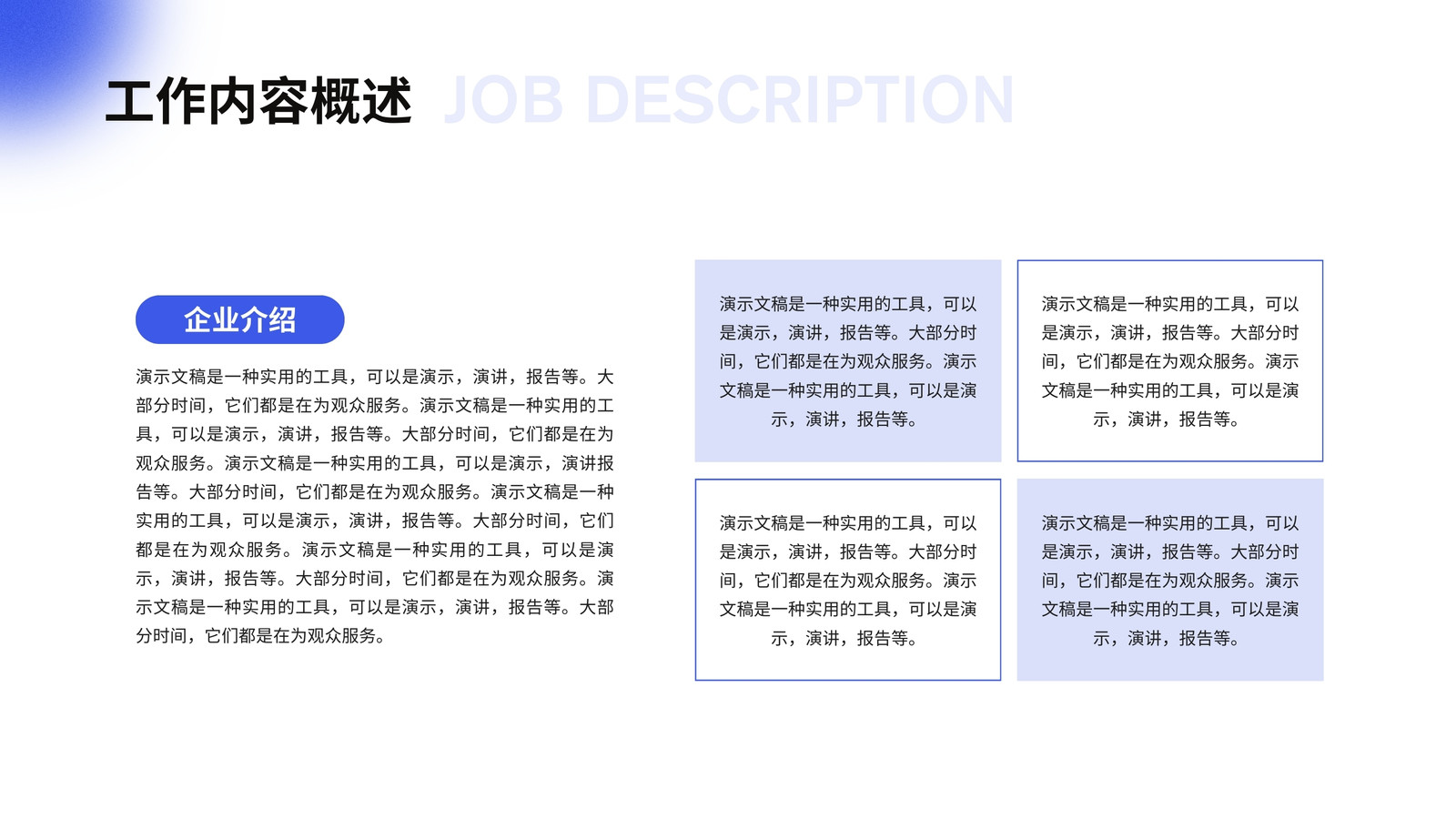 工作内容概述 JOB DESCRIPTION

企业介绍

演示文稿是一种实用的工具，可以是演示，演讲，报告等。大部分时间，它们都是在为观众服务。演示文稿是一种实用的工具，可以是演示，演讲，报告等。大部分时间，它们都是在为观众服务。演示文稿是一种实用的工具，可以是演示，演讲报告等。大部分时间，它们都是在为观众服务。演示文稿是一种实用的工具，可以是演示，演讲，报告等。大部分时间，它们都是在为观众服务。演示文稿是一种实用的工具，可以是演示，演讲，报告等。大部分时间，它们都是在为观众服务。演示文稿是一种实用的工具，可以是演示，演讲，报告等。大部分时间，它们都是在为观众服务。

演示文稿是一种实用的工具，可以是演示，演讲，报告等。大部分时间，它们都是在为观众服务。演示文稿是一种实用的工具，可以是演示，演讲，报告等。

演示文稿是一种实用的工具，可以是演示，演讲，报告等。大部分时间，它们都是在为观众服务。演示文稿是一种实用的工具，可以是演示，演讲，报告等。

演示文稿是一种实用的工具，可以是演示，演讲，报告等。大部分时间，它们都是在为观众服务。演示文稿是一种实用的工具，可以是演示，演讲，报告等。

演示文稿是一种实用的工具，可以是演示，演讲，报告等。大部分时间，它们都是在为观众服务。演示文稿是一种实用的工具，可以是演示，演讲，报告等。